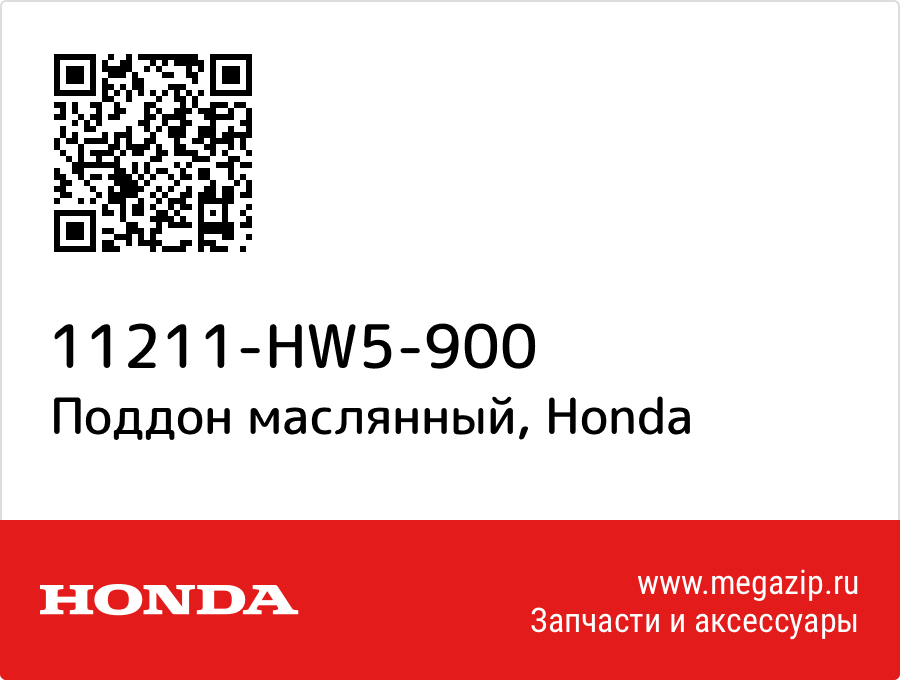 11211-HW5-900
Поддон маслянный, Honda

HONDA

www.megazip.ru
Запчасти и аксессуары